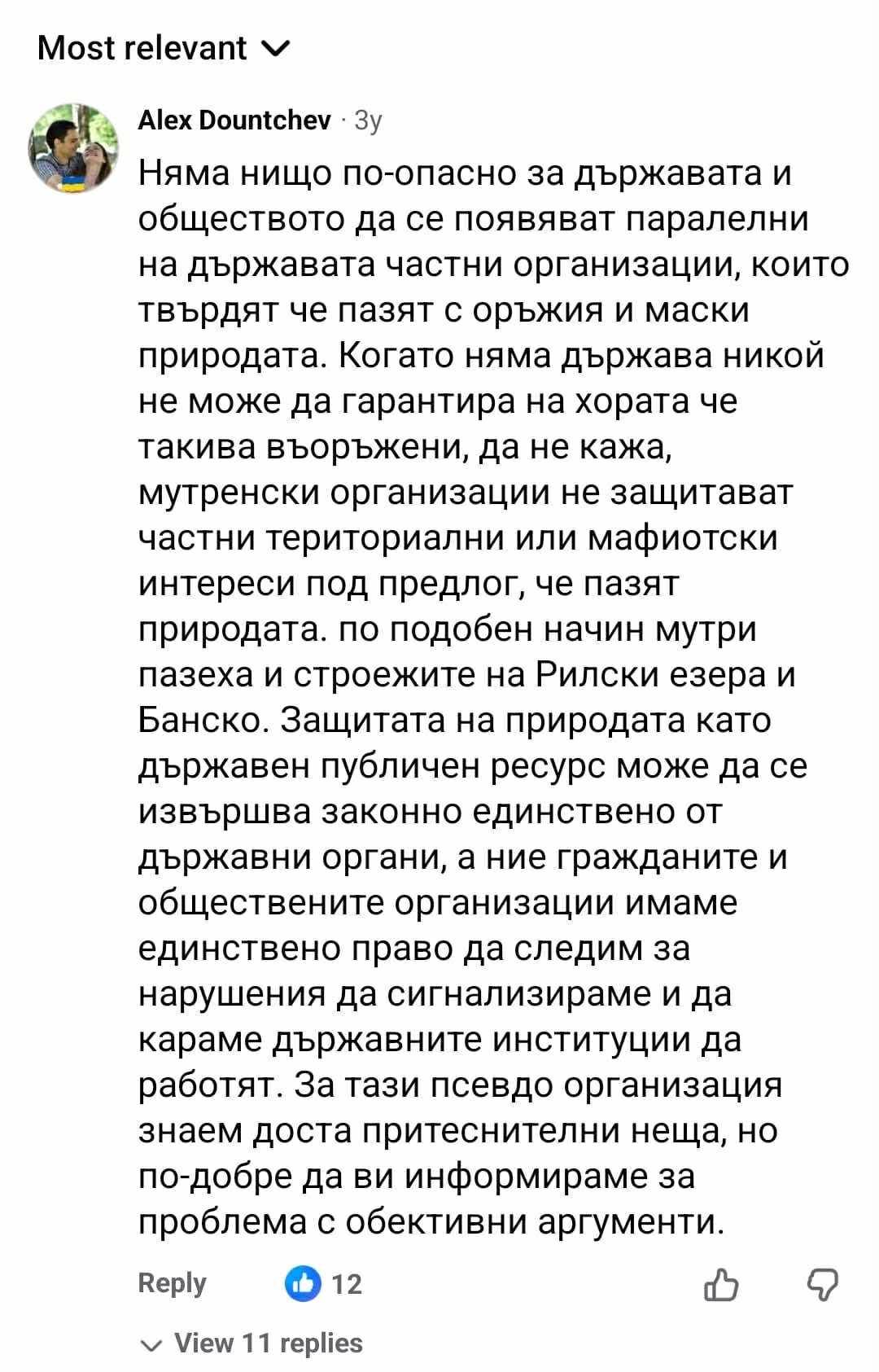 Most relevant

Alex Dountchev · 3y

Няма нищо по-опасно за държавата и обществото да се появяват паралелни на държавата частни организации, които твърдят че пазят с оръжия и маски природата. Когато няма държава никой не може да гарантира на хората че такива въоръжени, да не кажа, мутренски организации не защитават частни териториални или мафиотски интереси под предлог, че пазят природата. по подобен начин мутри пазеха и строежите на Рилски езера и Банско. Защитата на природата като държавен публичен ресурс може да се извършва законно единствено от държавни органи, а ние гражданите и обществените организации имаме единствено право да следим за нарушения да сигнализираме и да караме държавните институции да работят. За тази псевдо организация знаем доста притеснителни неща, но по-добре да ви информираме за проблема с обективни аргументи.

Reply 12

View 11 replies